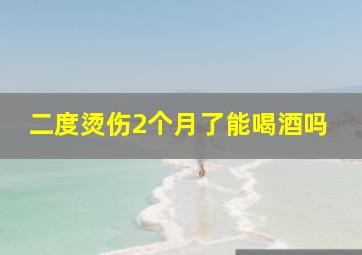 二度烫伤2个月了能喝酒吗